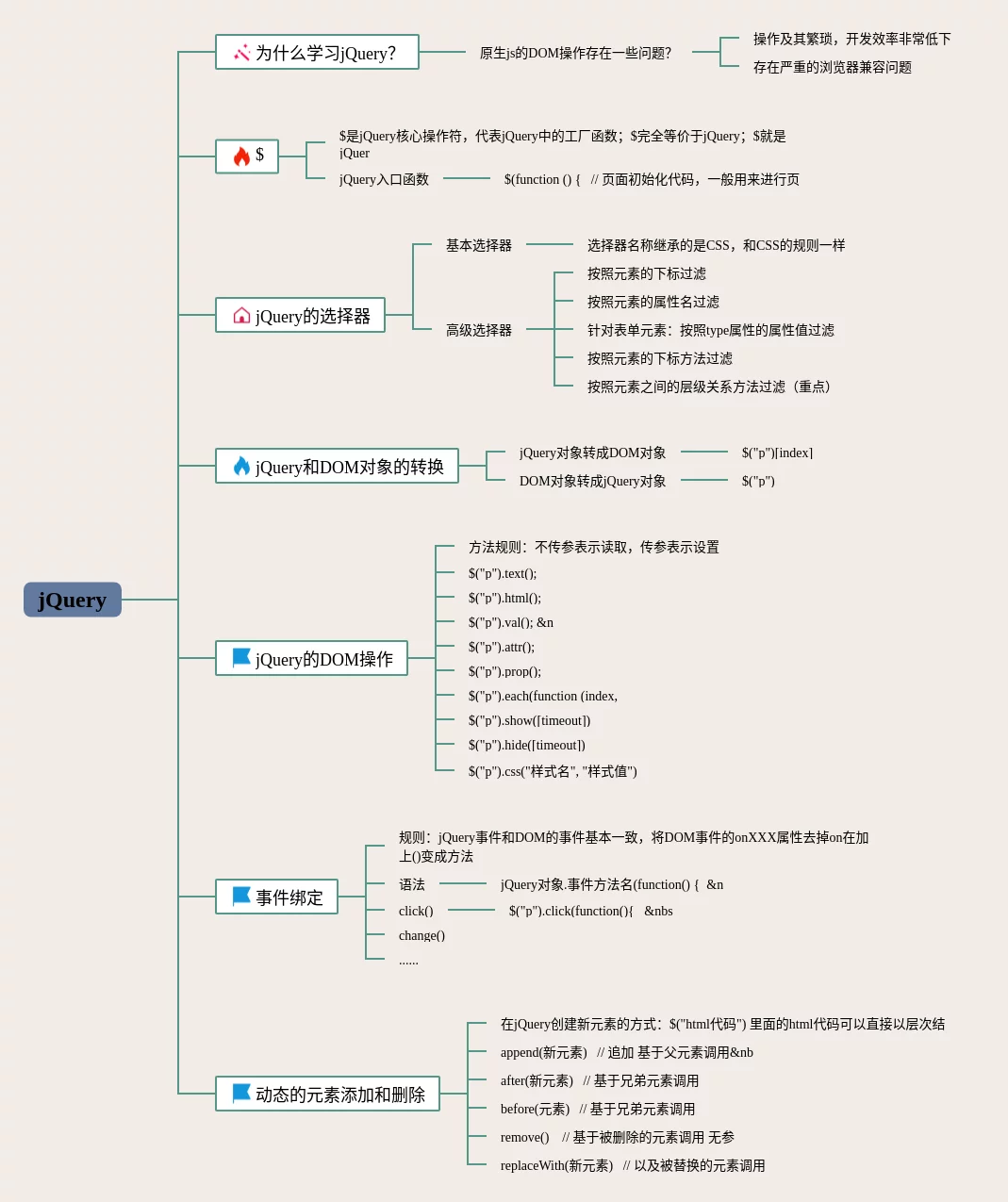 jQuery

为什么学习jQuery?
原生js的DOM操作存在一些问题?
操作及其繁琐，开发效率非常低下
存在严重的浏览器兼容问题

$
$是jQuery核心操作符，代表jQuery中的工厂函数；$完全等价于jQuery；$就是jQuer
jQuery入口函数
$(function () { // 页面初始化代码，一般用来进行页

jQuery的选择器
基本选择器
选择器名称继承的是CSS，和CSS的规则一样
高级选择器
按照元素的下标过滤
按照元素的属性名过滤
针对表单元素：按照type属性的属性值过滤
按照元素的下标方法过滤
按照元素之间的层级关系方法过滤（重点）

jQuery和DOM对象的转换
jQuery对象转成DOM对象
$("p")[index]
DOM对象转成jQuery对象
$("p")

jQuery的DOM操作
方法规则：不传参表示读取，传参表示设置
$("p").text();
$("p").html();
$("p").val(); &n
$("p").attr();
$("p").prop();
$("p").each(function (index,
$("p").show([timeout])
$("p").hide([timeout])
$("p").css("样式名", "样式值")

事件绑定
规则：jQuery事件和DOM的事件基本一致，将DOM事件的onXXX属性去掉on在加上()变成方法
语法
jQuery对象.事件方法名(function() { &n
click()
$("p").click(function(){ &nbs
change()
......

动态的元素添加和删除
在jQuery创建新元素的方式：$("html代码") 里面的html代码可以直接以层次结
append(新元素) // 追加 基于父元素调用&nb
after(新元素) // 基于兄弟元素调用
before(元素) // 基于兄弟元素调用
remove() // 基于被删除的元素调用 无参
replaceWith(新元素) // 以及被替换的元素调用